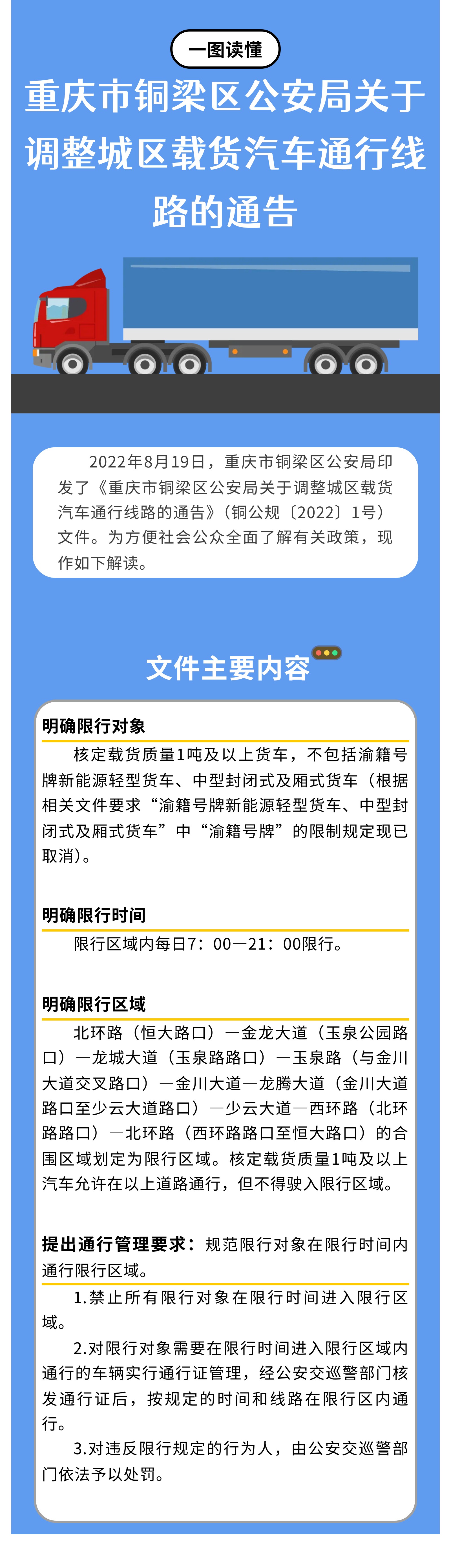 一图读懂

重庆市铜梁区公安局关于调整城区载货汽车通行线路的通告

2022年8月19日，重庆市铜梁区公安局印发了《重庆市铜梁区公安局关于调整城区载货汽车通行线路的通告》（铜公规〔2022〕1号）文件。为方便社会公众全面了解有关政策，现作如下解读。

文件主要内容

明确限行对象

核定载货质量1吨及以上货车，不包括渝籍号牌新能源轻型货车、中型封闭式及厢式货车（根据相关文件要求“渝籍号牌新能源轻型货车、中型封闭式及厢式货车”中“渝籍号牌”的限制规定现已取消）。

明确限行时间

限行区域内每日7：00—21：00限行。

明确限行区域

北环路（恒大路口）—金龙大道（玉泉公园路口）—龙城大道（玉泉路路口）—玉泉路（与金川大道交叉路口）—金川大道—龙腾大道（金川大道路口至少云大道路口）—少云大道—西环路（北环路路口）—北环路（西环路路口至恒大路口）的合围区域划定为限行区域。核定载货质量1吨及以上汽车允许在以上道路通行，但不得驶入限行区域。

提出通行管理要求：规范限行对象在限行时间内通行限行区域。

1.禁止所有限行对象在限行时间进入限行区域。

2.对限行对象需要在限行时间进入限行区域内通行的车辆实行通行证管理，经公安交巡警部门核发通行证后，按规定的时间和线路在限行区内通行。

3.对违反限行规定的行为人，由公安交巡警部门依法予以处罚。